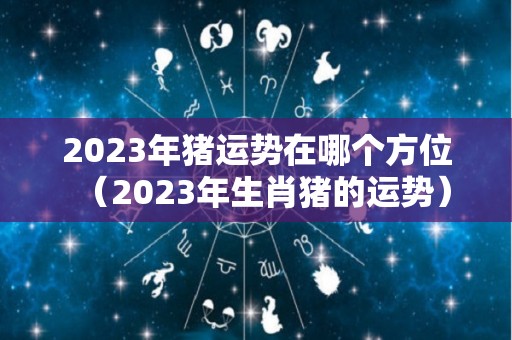 2023年猪运势在哪个方位（2023年生肖猪的运势）